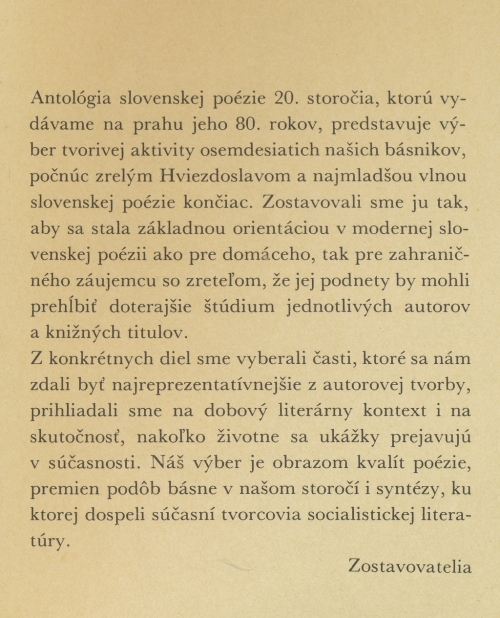 Antológia slovenskej poézie 20. storočia, ktorú vydávame na prahu jeho 80. rokov, predstavuje výber tvorivej aktivity osemdesiatich našich básnikov, počnúc zrelým Hviezdoslavom a najmladšou vlnou slovenskej poézie končiac. Zostavovali sme ju tak, aby sa stala základnou orientáciou v modernej slovenskej poézii ako pre domáceho, tak pre zahraničného záujemcu so zreteľom, že jej podnety by mohli prehĺbiť doterajšie štúdium jednotlivých autorov a knižných titulov.
Z konkrétnych diel sme vyberali časti, ktoré sa nám zdali byť najreprezentatívnejšie z autorovej tvorby, prihliadali sme na dobový literárny kontext i na skutočnosť, nakoľko životne sa ukážky prejavujú v súčasnosti. Náš výber je obrazom kvalít poézie, premien podôb básne v našom storočí i syntézy, ku ktorej dospeli súčasní tvorcovia socialistickej literatúry.

Zostavovatelia